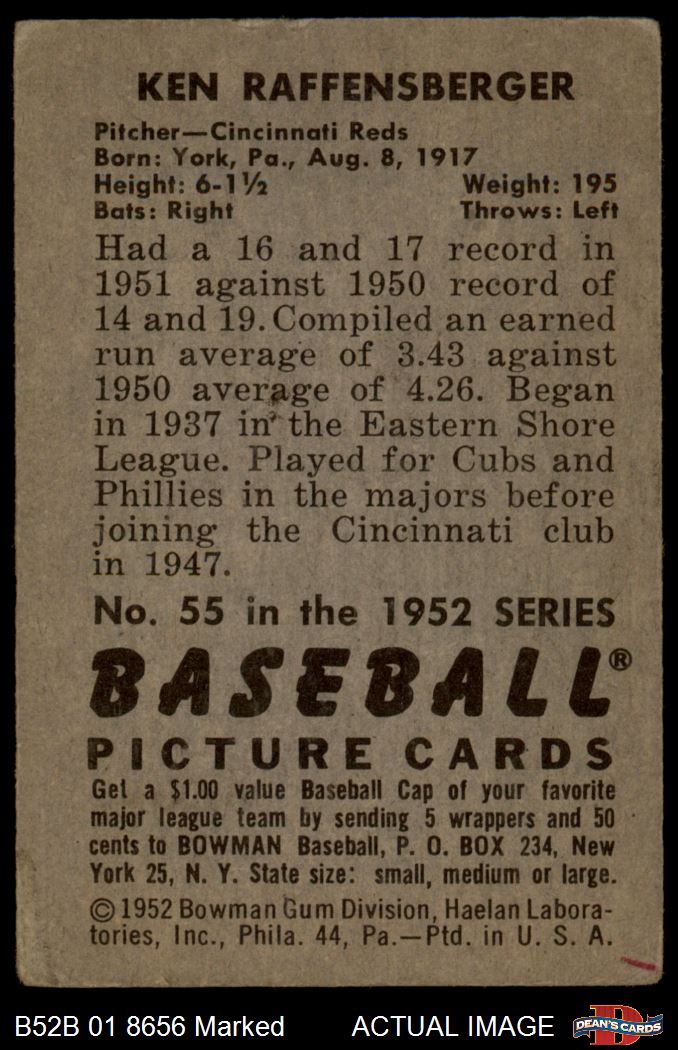 KEN RAFFENSBERGER

Pitcher—Cincinnati Reds
Born: York, Pa., Aug. 8, 1917
Height: 6-1½ Weight: 195
Bats: Right Throws: Left

Had a 16 and 17 record in 1951 against 1950 record of 14 and 19. Compiled an earned run average of 3.43 against 1950 average of 4.26. Began in 1937 in the Eastern Shore League. Played for Cubs and Phillies in the majors before joining the Cincinnati club in 1947.

No. 55 in the 1952 SERIES

BASEBALL®

PICTURE CARDS

Get a $1.00 value Baseball Cap of your favorite major league team by sending 5 wrappers and 50 cents to BOWMAN Baseball, P. O. BOX 234, New York 25, N. Y. State size: small, medium or large.

© 1952 Bowman Gum Division, Haelan Laboratories, Inc., Phila. 44, Pa.—Ptd. in U. S. A.

B52B 01 8656 Marked ACTUAL IMAGE DEAN'S CARDS